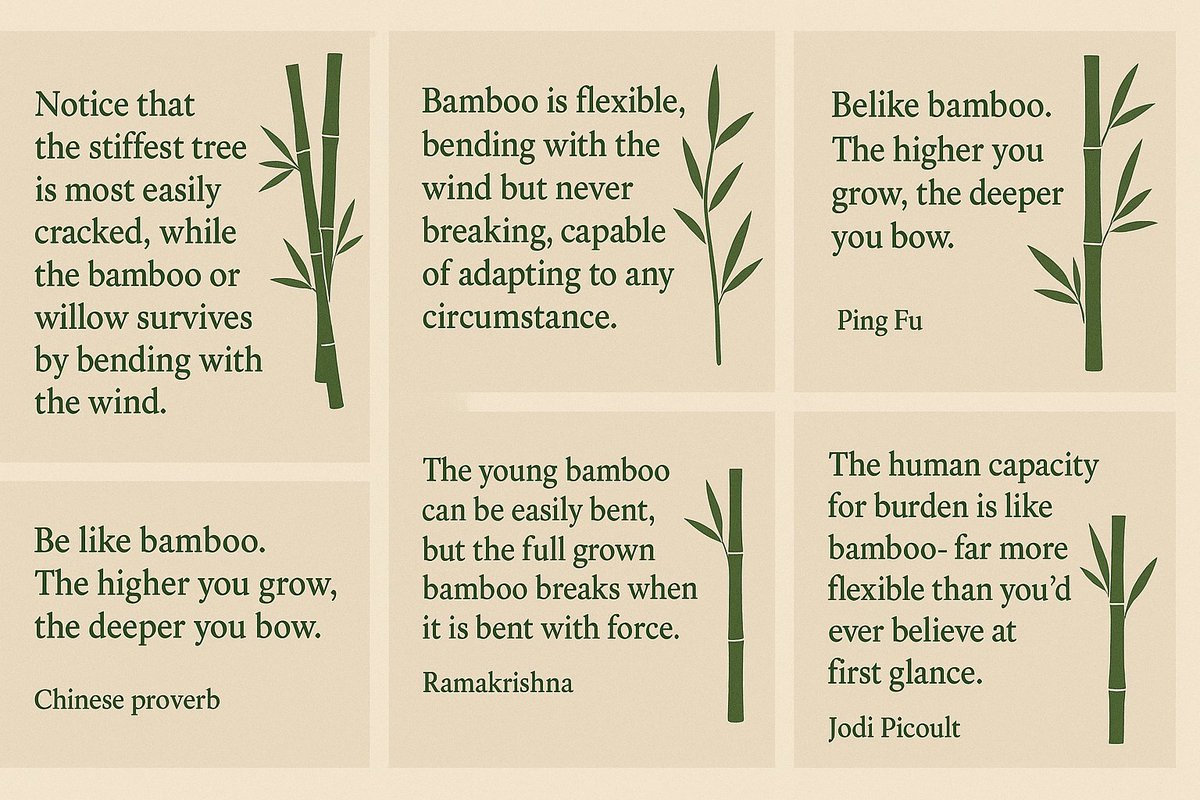 Notice that the stiffest tree is most easily cracked, while the bamboo or willow survives by bending with the wind.

Be like bamboo. The higher you grow, the deeper you bow.

Chinese proverb

Bamboo is flexible, bending with the wind but never breaking, capable of adapting to any circumstance.

The young bamboo can be easily bent, but the full grown bamboo breaks when it is bent with force.

Ramakrishna

Belike bamboo. The higher you grow, the deeper you bow.

Ping Fu

The human capacity for burden is like bamboo- far more flexible than you'd ever believe at first glance.

Jodi Picoult